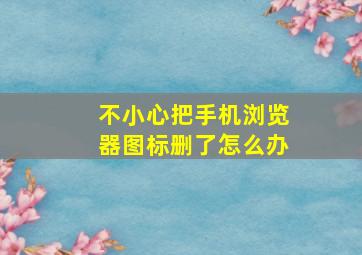 不小心把手机浏览器图标删了怎么办